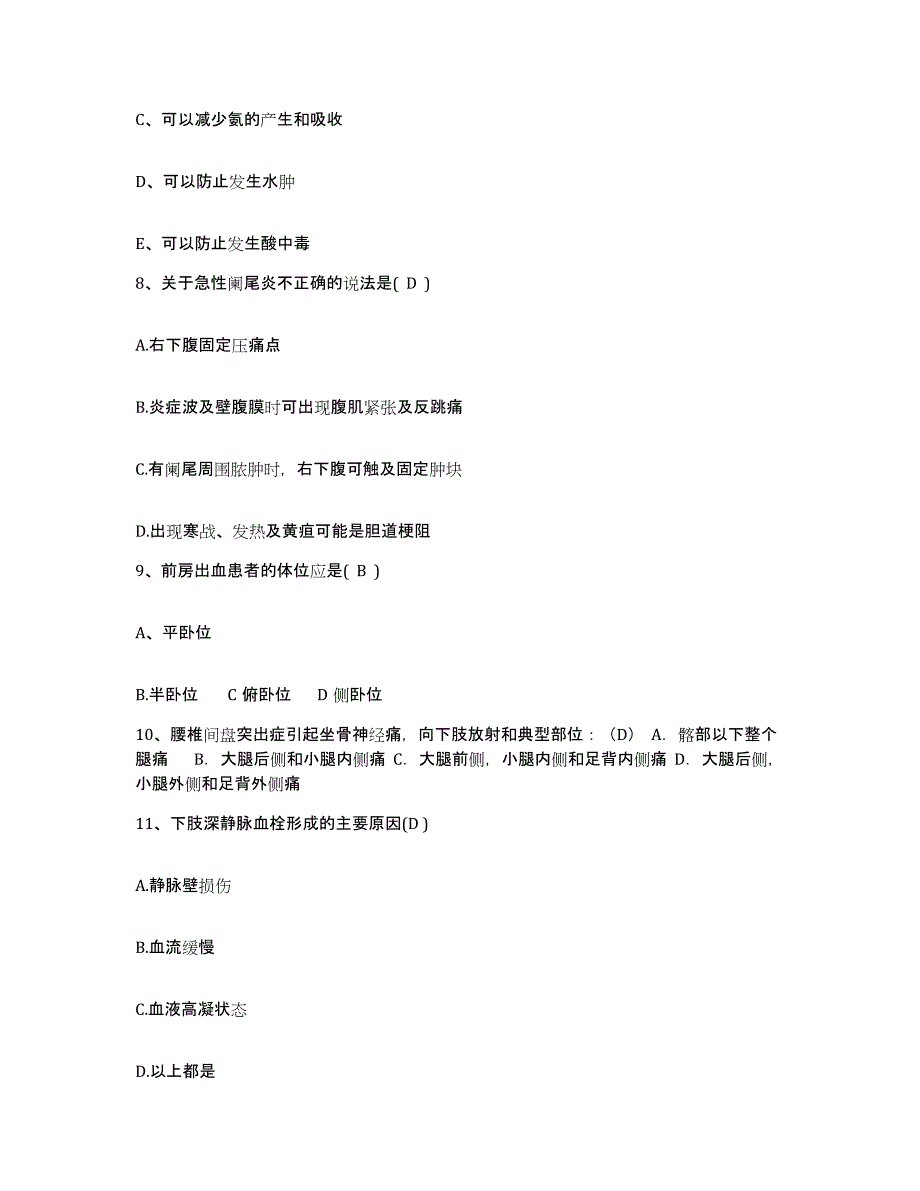 C、可以减少氨的产生和吸收

D、可以防止发生水肿

E、可以防止发生酸中毒

8、关于急性阑尾炎不正确的说法是( D )

A.右下腹固定压痛点

B.炎症波及壁腹膜时可出现腹肌紧张及反跳痛

C.有阑尾周围脓肿时，右下腹可触及固定肿块

D.出现寒战、发热及黄疸可能是胆道梗阻

9、前房出血患者的体位应是( B )

A、平卧位

B.半卧位　C 俯卧位　D 侧卧位

10、腰椎间盘突出症引起坐骨神经痛，向下肢放射和典型部位：(D)　A. 髂部以下整个腿痛　B. 大腿后侧和小腿内侧痛 C. 大腿前侧，小腿内侧和足背内侧痛 D. 大腿后侧，小腿外侧和足背外侧痛

11、下肢深静脉血栓形成的主要原因(D )

A.静脉壁损伤

B.血流缓慢

C.血液高凝状态

D.以上都是